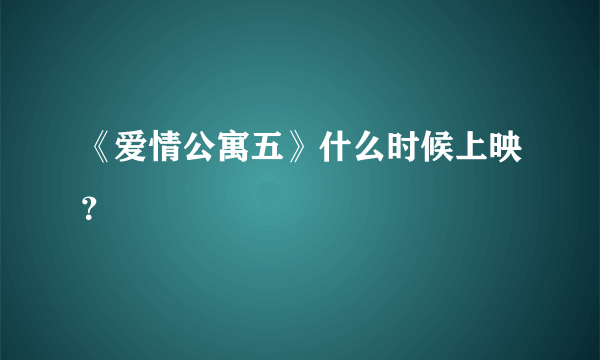 《爱情公寓五》什么时候上映？